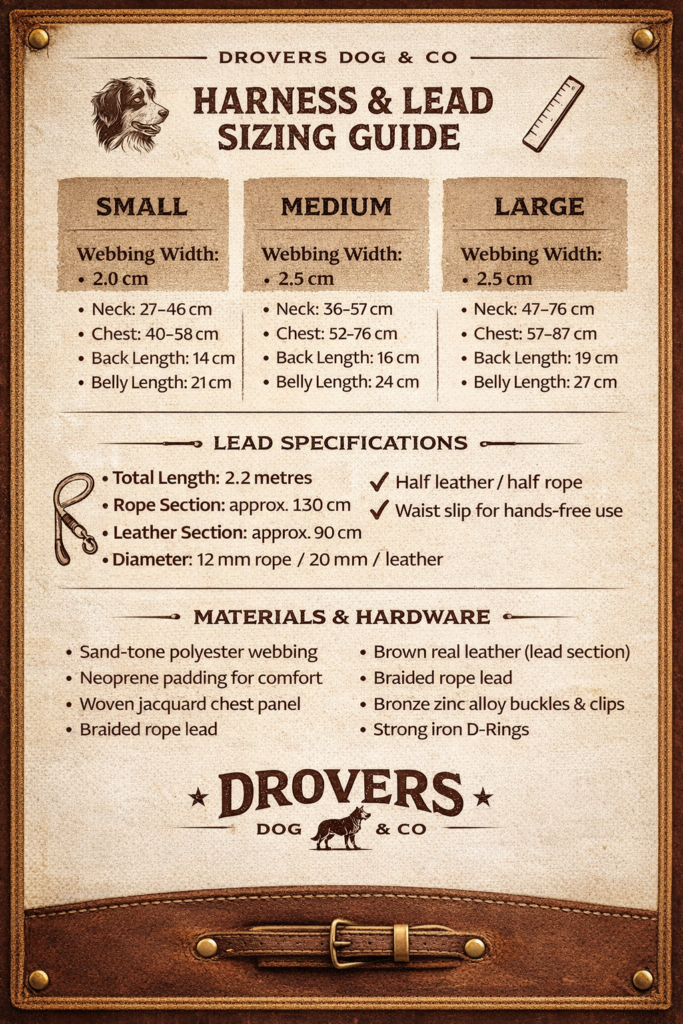 DROVERS DOG & CO

HARNESS & LEAD SIZING GUIDE

SMALL

Webbing Width:
• 2.0 cm

• Neck: 27–46 cm
• Chest: 40–58 cm
• Back Length: 14 cm
• Belly Length: 21 cm

MEDIUM

Webbing Width:
• 2.5 cm

• Neck: 36–57 cm
• Chest: 52–76 cm
• Back Length: 16 cm
• Belly Length: 24 cm

LARGE

Webbing Width:
• 2.5 cm

• Neck: 47–76 cm
• Chest: 57–87 cm
• Back Length: 19 cm
• Belly Length: 27 cm

LEAD SPECIFICATIONS

• Total Length: 2.2 metres
• Rope Section: approx. 130 cm
• Leather Section: approx. 90 cm
• Diameter: 12 mm rope / 20 mm / leather

✓ Half leather / half rope
✓ Waist slip for hands-free use

MATERIALS & HARDWARE

• Sand-tone polyester webbing
• Neoprene padding for comfort
• Woven jacquard chest panel
• Braided rope lead

• Brown real leather (lead section)
• Braided rope lead
• Bronze zinc alloy buckles & clips
• Strong iron D-Rings

★ DROVERS ★
DOG & CO